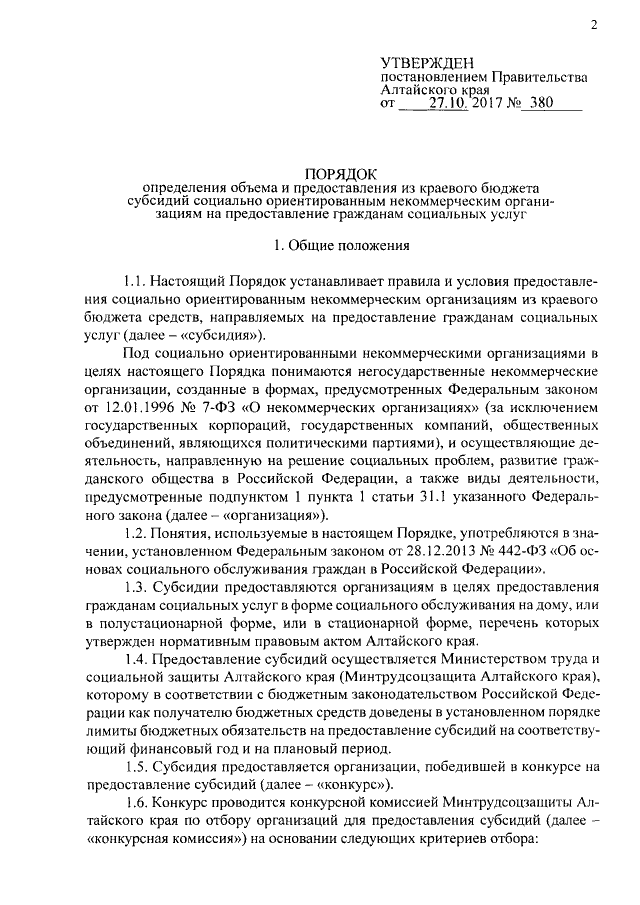 2

УТВЕРЖДЕН
постановлением Правительства Алтайского края
от 27.10. 2017 № 380

ПОРЯДОК
определения объема и предоставления из краевого бюджета субсидий социально ориентированным некоммерческим организациям на предоставление гражданам социальных услуг

1. Общие положения

1.1. Настоящий Порядок устанавливает правила и условия предоставления социально ориентированным некоммерческим организациям из краевого бюджета средств, направляемых на предоставление гражданам социальных услуг (далее – «субсидия»).

Под социально ориентированными некоммерческими организациями в целях настоящего Порядка понимаются негосударственные некоммерческие организации, созданные в формах, предусмотренных Федеральным законом от 12.01.1996 № 7-ФЗ «О некоммерческих организациях» (за исключением государственных корпораций, государственных компаний, общественных объединений, являющихся политическими партиями), и осуществляющие деятельность, направленную на решение социальных проблем, развитие гражданского общества в Российской Федерации, а также виды деятельности, предусмотренные подпунктом 1 пункта 1 статьи 31.1 указанного Федерального закона (далее – «организация»).

1.2. Понятия, используемые в настоящем Порядке, употребляются в значении, установленном Федеральным законом от 28.12.2013 № 442-ФЗ «Об основах социального обслуживания граждан в Российской Федерации».

1.3. Субсидии предоставляются организациям в целях предоставления гражданам социальных услуг в форме социального обслуживания на дому, или в полустационарной форме, или в стационарной форме, перечень которых утвержден нормативным правовым актом Алтайского края.

1.4. Предоставление субсидий осуществляется Министерством труда и социальной защиты Алтайского края (Минтрудсоцзащита Алтайского края), которому в соответствии с бюджетным законодательством Российской Федерации как получателю бюджетных средств доведены в установленном порядке лимиты бюджетных обязательств на предоставление субсидий на соответствующий финансовый год и на плановый период.

1.5. Субсидия предоставляется организации, победившей в конкурсе на предоставление субсидий (далее – «конкурс»).

1.6. Конкурс проводится конкурсной комиссией Минтрудсоцзащиты Алтайского края по отбору организаций для предоставления субсидий (далее – «конкурсная комиссия») на основании следующих критериев отбора: